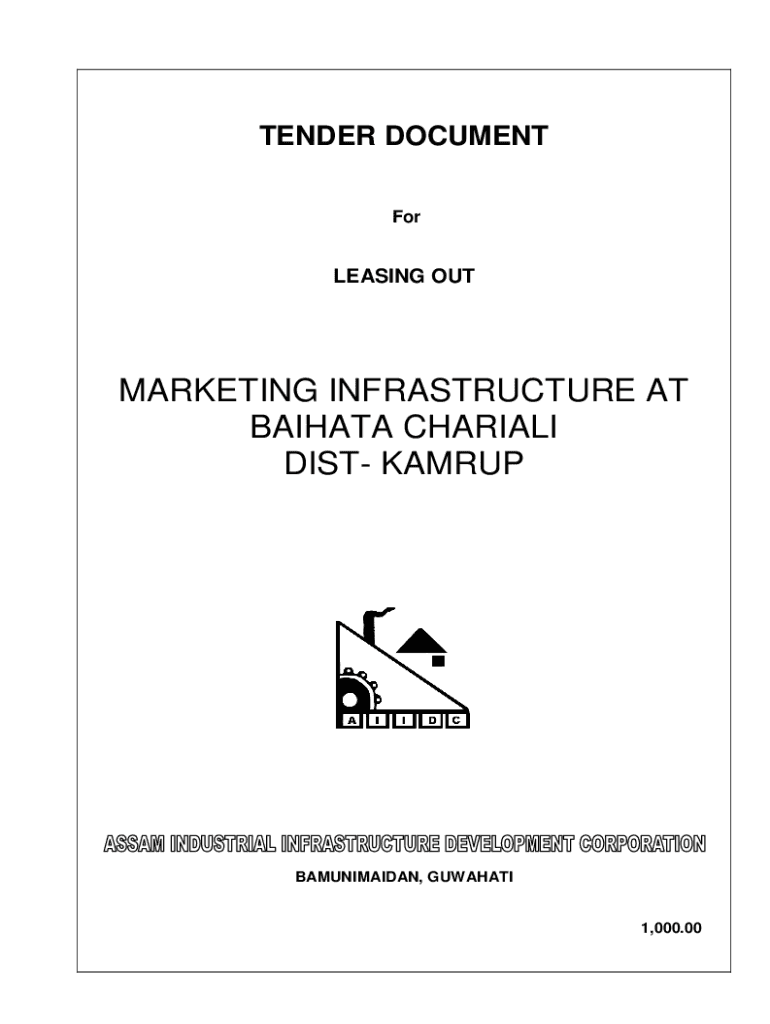 TENDER DOCUMENT

For

LEASING OUT

MARKETING INFRASTRUCTURE AT
BAIHATA CHARIALI
DIST- KAMRUP

A I I D C

ASSAM INDUSTRIAL INFRASTRUCTURE DEVELOPMENT CORPORATION

BAMUNIMAIDAN, GUWAHATI

1,000.00